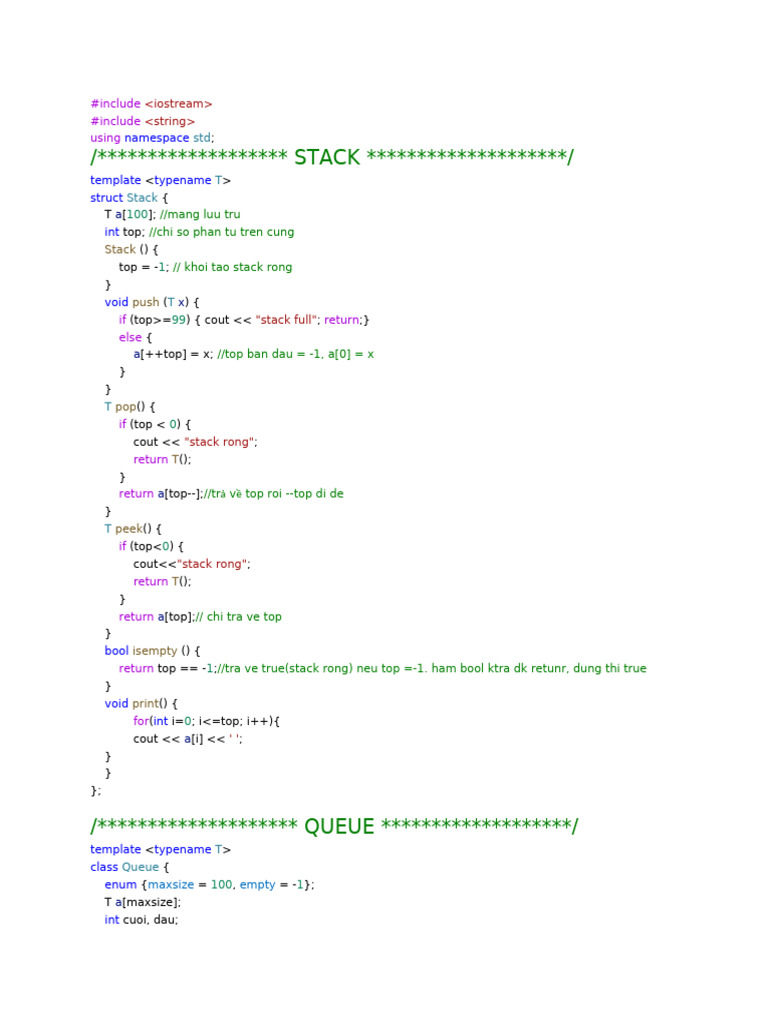 #include <iostream>
#include <string>
using namespace std;
/****************** STACK *******************/
template <typename T>
struct Stack {
    T a[100]; //mang luu tru
    int top; //chi so phan tu tren cung
    Stack () {
        top = -1; // khoi tao stack rong
    }
    void push (T x) {
        if (top>=99) { cout << "stack full"; return;}
        else {
            a[++top] = x; //top ban dau = -1, a[0] = x
        }
    }
    T pop() {
        if (top < 0) {
            cout << "stack rong";
            return T();
        }
        return a[top--];//trả về top roi --top di de
    }
    T peek() {
        if (top<0) {
            cout<<"stack rong";
            return T();
        }
        return a[top];// chi tra ve top
    }
    bool isempty () {
        return top == -1;//tra ve true(stack rong) neu top =-1. ham bool ktra dk retunr, dung thi true
    }
    void print() {
            for(int i=0; i<=top; i++){
            cout << a[i] << ' ';
    }
    }
};

/******************* QUEUE ******************/
template <typename T>
class Queue {
    enum {maxsize = 100, empty = -1};
    T a[maxsize];
    int cuoi, dau;